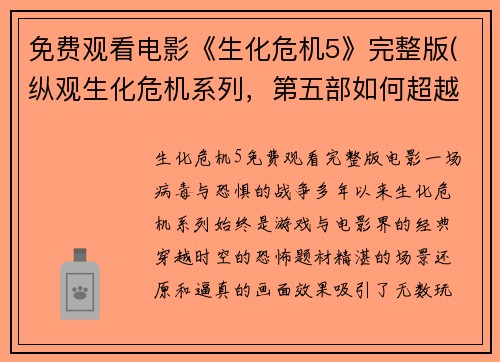 免费观看电影《生化危机5》完整版(纵观生化危机系列，第五部如何超越

生化危机5免费观看完整版电影一场病毒与恐惧的战争多年以来生化危机系列始终是游戏与电影界的经典穿越时空的恐怖题材精湛的场景还原和逼真的画面效果吸引了无数玩